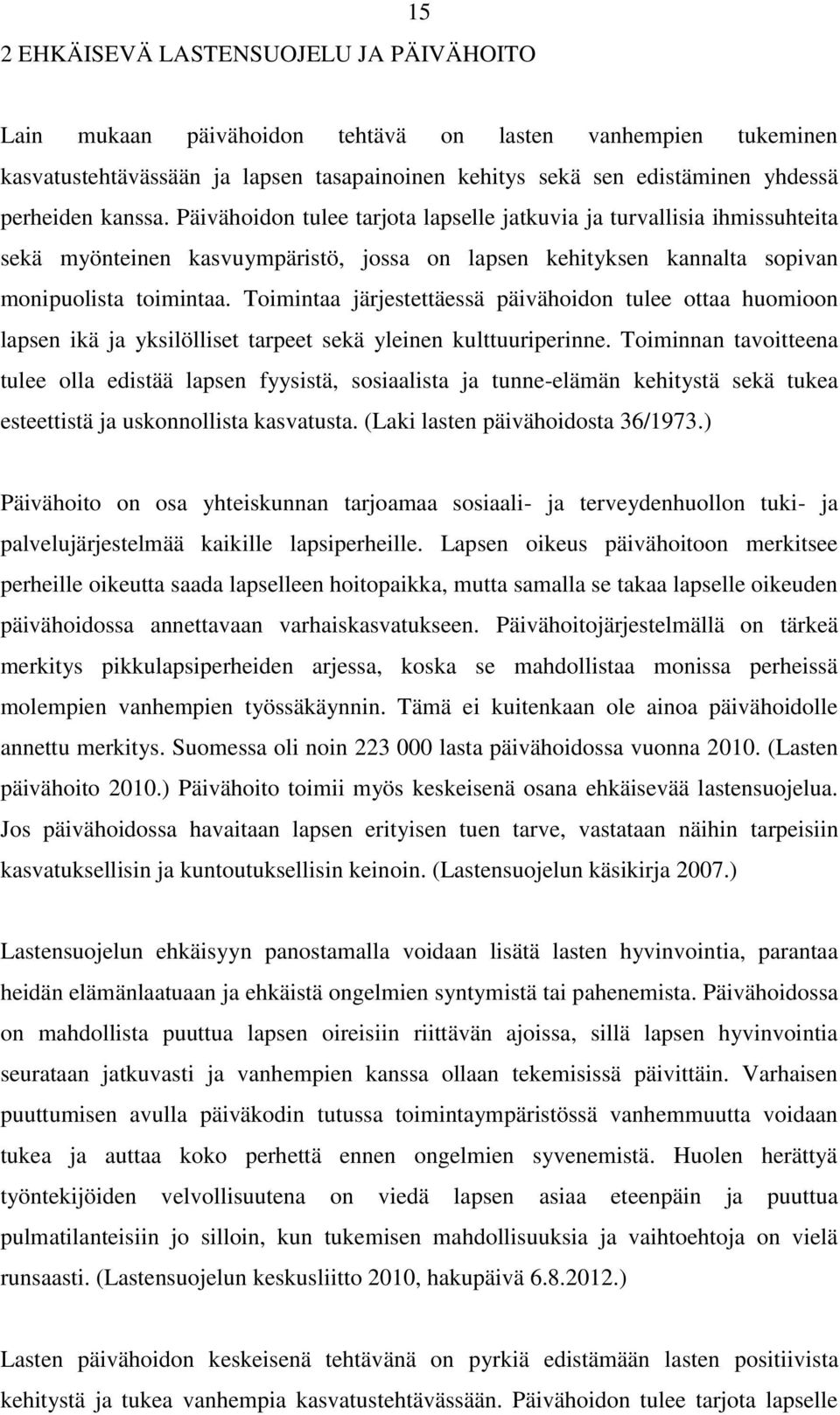 15

2 EHKÄISEVÄ LASTENSUOJELU JA PÄIVÄHOITO

Lain mukaan päivähoidon tehtävä on lasten vanhempien tukeminen kasvatustehtävässään ja lapsen tasapainoinen kehitys sekä sen edistäminen yhdessä perheiden kanssa. Päivähoidon tulee tarjota lapselle jatkuvia ja turvallisia ihmissuhteita sekä myönteinen kasvuympäristö, jossa on lapsen kehityksen kannalta sopivan monipuolista toimintaa. Toimintaa järjestettäessä päivähoidon tulee ottaa huomioon lapsen ikä ja yksilölliset tarpeet sekä yleinen kulttuuriperinne. Toiminnan tavoitteena tulee olla edistää lapsen fyysistä, sosiaalista ja tunne-elämän kehitystä sekä tukea esteettistä ja uskonnollista kasvatusta. (Laki lasten päivähoidosta 36/1973.)

Päivähoito on osa yhteiskunnan tarjoamaa sosiaali- ja terveydenhuollon tuki- ja palvelujärjestelmää kaikille lapsiperheille. Lapsen oikeus päivähoitoon merkitsee perheille oikeutta saada lapselleen hoitopaikka, mutta samalla se takaa lapselle oikeuden päivähoidossa annettavaan varhaiskasvatukseen. Päivähoitojärjestelmällä on tärkeä merkitys pikkulapsiperheiden arjessa, koska se mahdollistaa monissa perheissä molempien vanhempien työssäkäynnin. Tämä ei kuitenkaan ole ainoa päivähoidolle annettu merkitys. Suomessa oli noin 223 000 lasta päivähoidossa vuonna 2010. (Lasten päivähoito 2010.) Päivähoito toimii myös keskeisenä osana ehkäisevää lastensuojelua. Jos päivähoidossa havaitaan lapsen erityisen tuen tarve, vastataan näihin tarpeisiin kasvatuksellisin ja kuntoutuksellisin keinoin. (Lastensuojelun käsikirja 2007.)

Lastensuojelun ehkäisyyn panostamalla voidaan lisätä lasten hyvinvointia, parantaa heidän elämänlaatuaan ja ehkäistä ongelmien syntymistä tai pahenemista. Päivähoidossa on mahdollista puuttua lapsen oireisiin riittävän ajoissa, sillä lapsen hyvinvointia seurataan jatkuvasti ja vanhempien kanssa ollaan tekemisissä päivittäin. Varhaisen puuttumisen avulla päiväkodin tutussa toimintaympäristössä vanhemmuutta voidaan tukea ja auttaa koko perhettä ennen ongelmien syvenemistä. Huolen herättyä työntekijöiden velvollisuutena on viedä lapsen asiaa eteenpäin ja puuttua pulmatilanteisiin jo silloin, kun tukemisen mahdollisuuksia ja vaihtoehtoja on vielä runsaasti. (Lastensuojelun keskusliitto 2010, hakupäivä 6.8.2012.)

Lasten päivähoidon keskeisenä tehtävänä on pyrkiä edistämään lasten positiivista kehitystä ja tukea vanhempia kasvatustehtävässään. Päivähoidon tulee tarjota lapselle